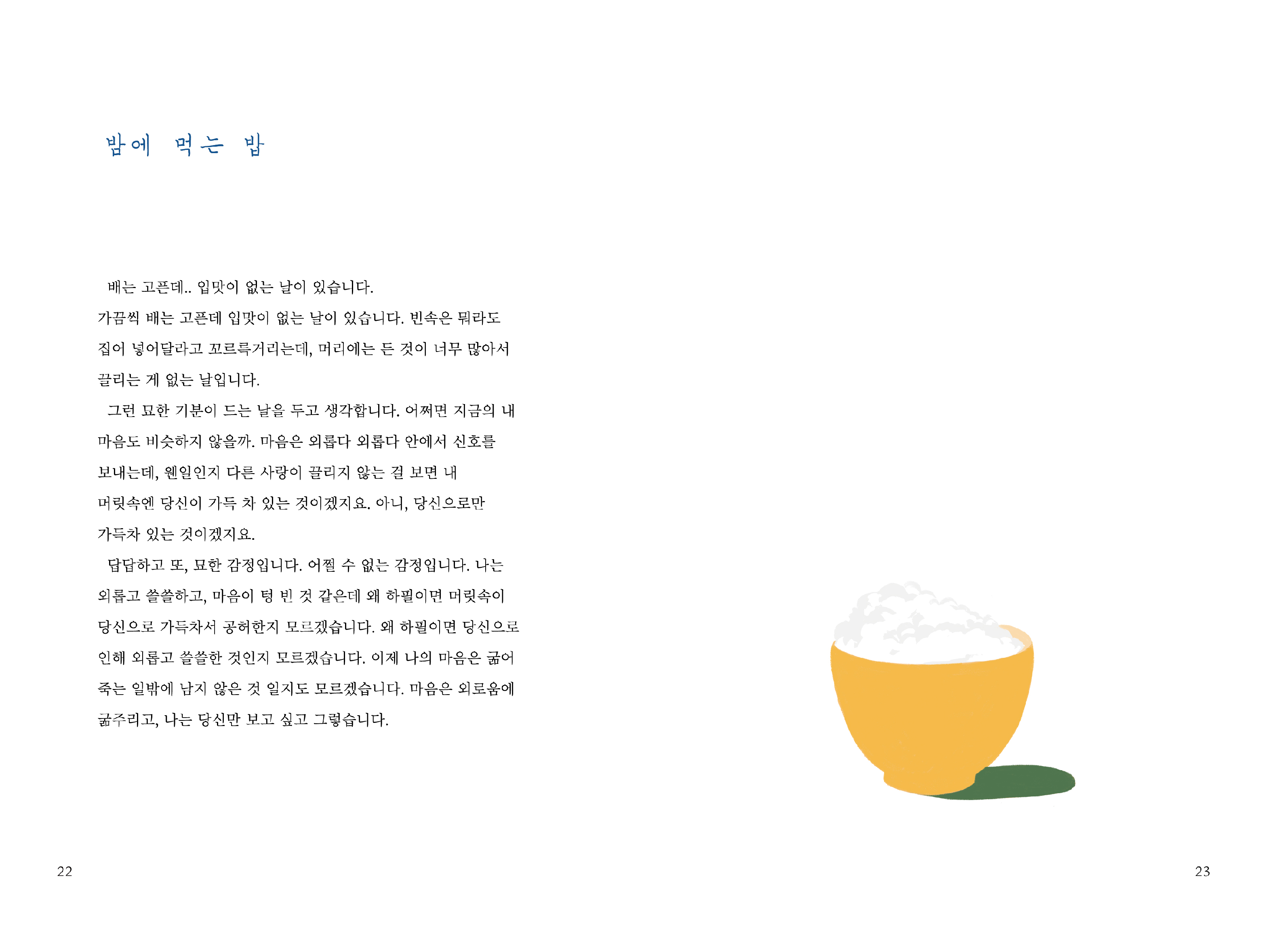 밤에 먹는 밥

배는 고픈데.. 입맛이 없는 날이 있습니다.

가끔씩 배는 고픈데 입맛이 없는 날이 있습니다. 빈속은 뭐라도 집어 넣어달라고 꼬르륵거리는데, 머리에는 든 것이 너무 많아서 끌리는 게 없는 날입니다.

그런 묘한 기분이 드는 날을 두고 생각합니다. 어쩌면 지금의 내 마음도 비슷하지 않을까. 마음은 외롭다 외롭다 안에서 신호를 보내는데, 웬일인지 다른 사랑이 끌리지 않는 걸 보면 내 머릿속엔 당신이 가득 차 있는 것이겠지요. 아니, 당신으로만 가득차 있는 것이겠지요.

답답하고 또, 묘한 감정입니다. 어쩔 수 없는 감정입니다. 나는 외롭고 쓸쓸하고, 마음이 텅 빈 것 같은데 왜 하필이면 머릿속이 당신으로 가득차서 공허한지 모르겠습니다. 왜 하필이면 당신으로 인해 외롭고 쓸쓸한 것인지 모르겠습니다. 이제 나의 마음은 굶어 죽는 일밖에 남지 않은 것 일지도 모르겠습니다. 마음은 외로움에 굶주리고, 나는 당신만 보고 싶고 그렇습니다.

22

23